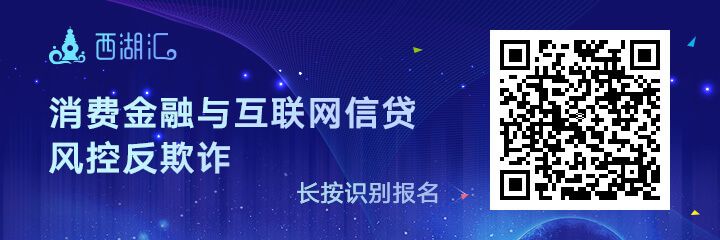 西湖汇

消费金融与互联网信贷
风控反欺诈

长按识别报名